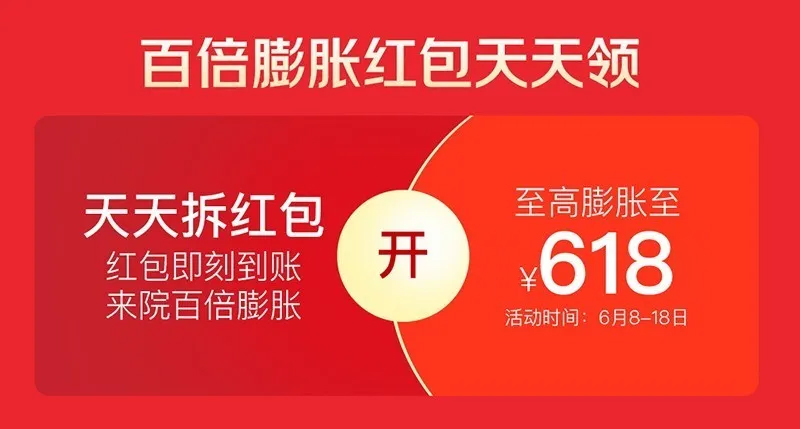 百倍膨胀红包天天领

天天拆红包
红包即刻到账
来院百倍膨胀

开

至高膨胀至
¥618
活动时间：6月8–18日